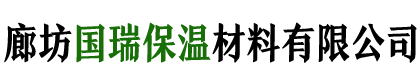 廊坊国瑞保温材料有限公司